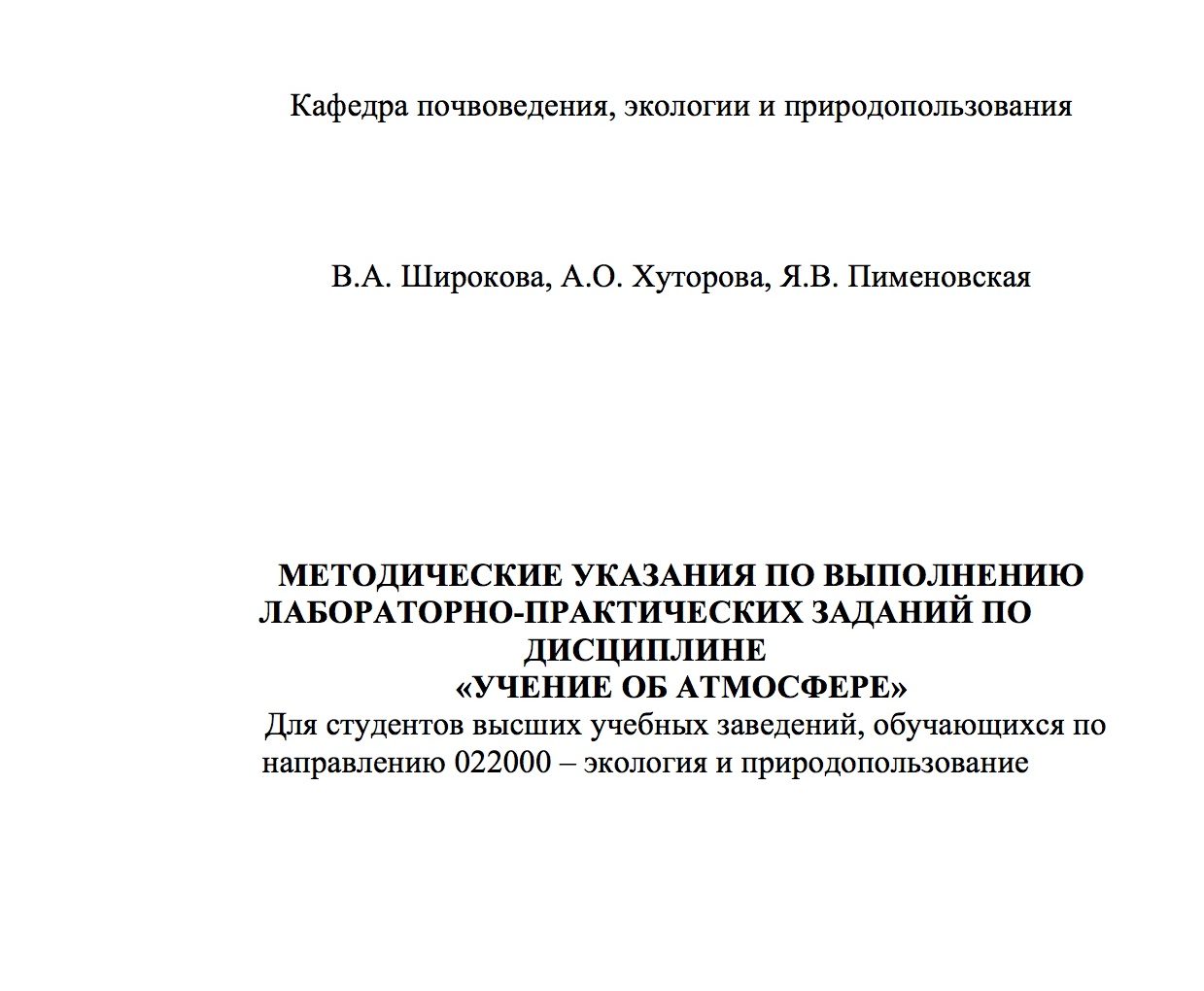 Кафедра почвоведения, экологии и природопользования

В.А. Широкова, А.О. Хуторова, Я.В. Пименовская

МЕТОДИЧЕСКИЕ УКАЗАНИЯ ПО ВЫПОЛНЕНИЮ ЛАБОРАТОРНО-ПРАКТИЧЕСКИХ ЗАДАНИЙ ПО ДИСЦИПЛИНЕ «УЧЕНИЕ ОБ АТМОСФЕРЕ»
Для студентов высших учебных заведений, обучающихся по направлению 022000 – экология и природопользование